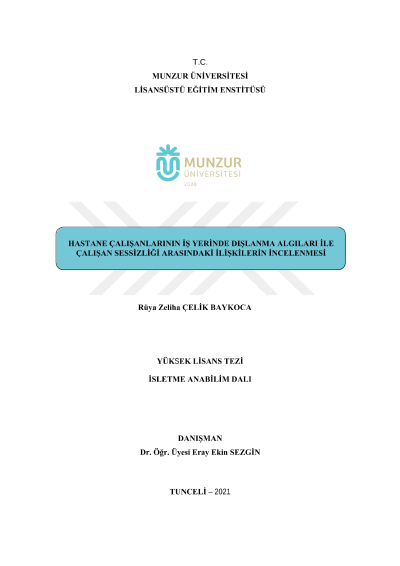 T.C.
MUNZUR ÜNİVERSİTESİ
LİSANSÜSTÜ EĞİTİM ENSTİTÜSÜ

MUNZUR
ÜNİVERSİTESİ
2008

HASTANE ÇALIŞANLARININ İŞ YERİNDE DIŞLANMA ALGILARI İLE ÇALIŞAN SESSİZLİĞİ ARASINDAKİ İLİŞKİLERİN İNCELENMESİ

Rüya Zeliha ÇELİK BAYKOCA

YÜKSEK LİSANS TEZİ

İSLETME ANABİLİM DALI

DANIŞMAN
Dr. Öğr. Üyesi Eray Ekin SEZGİN

TUNCELİ – 2021